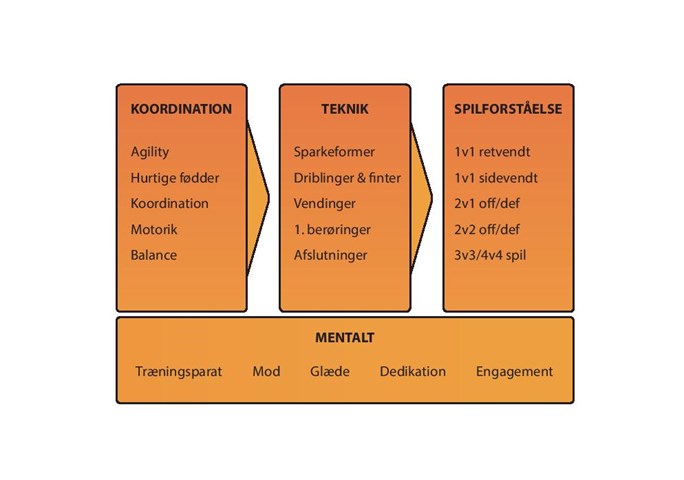 KOORDINATION

Agility
Hurtige fødder
Koordination
Motorik
Balance

TEKNIK

Sparkeformer
Driblinger & finter
Vendinger
1. berøringer
Afslutninger

SPILFORSTÅELSE

1v1 retvendt
1v1 sidevendt
2v1 off/def
2v2 off/def
3v3/4v4 spil

MENTALT

Træningsparat Mod Glæde Dedikation Engagement